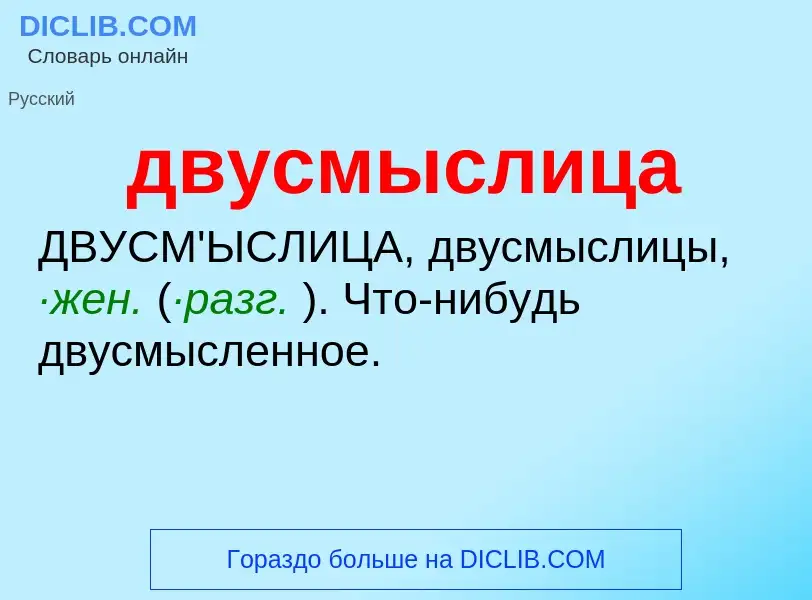 DICLIB.COM
Словарь онлайн

Русский

двусмыслица

ДВУСМ'ЫСЛИЦА, двусмыслицы, ·жен. (·разг. ). Что-нибудь двусмысленное.

Гораздо больше на DICLIB.COM